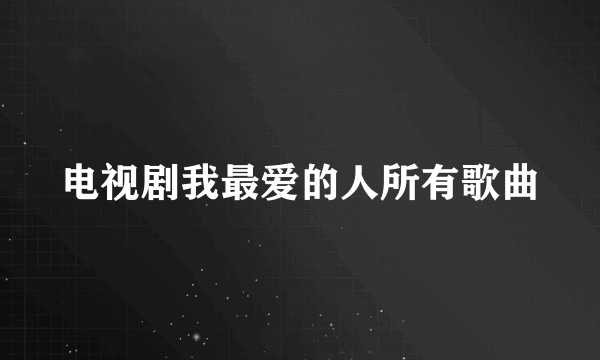 电视剧我最爱的人所有歌曲